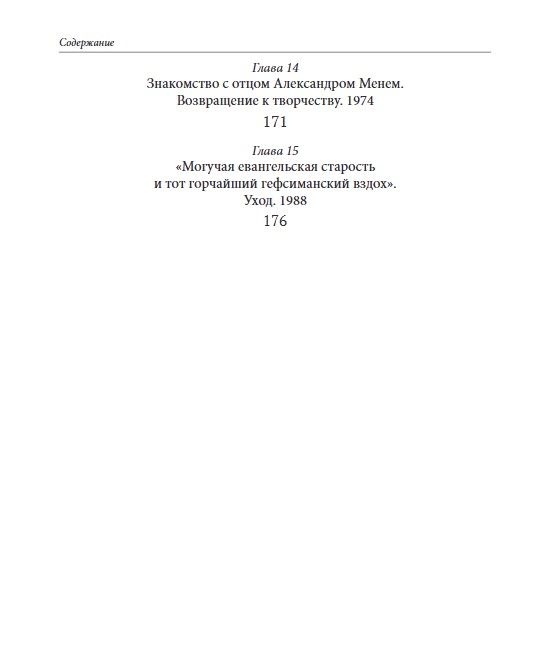 Содержание

Глава 14
Знакомство с отцом Александром Менем. Возвращение к творчеству. 1974

171

Глава 15
«Могучая евангельская старость и тот горчайший гефсиманский вздох». Уход. 1988

176